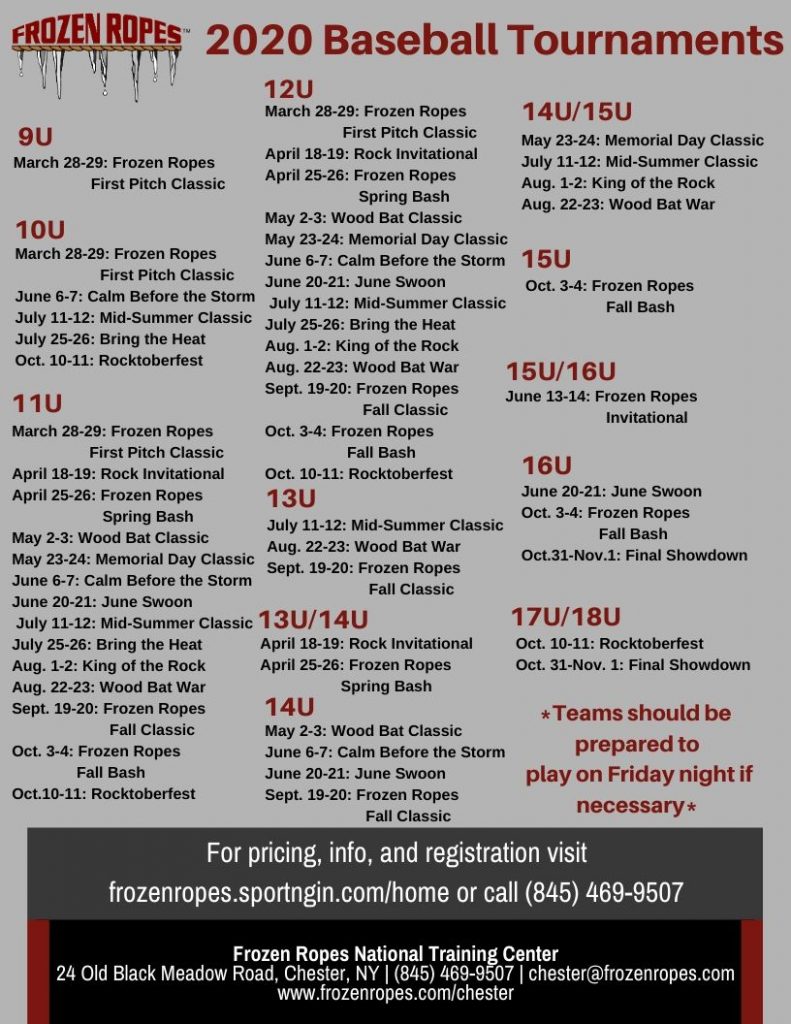 FROZEN ROPES™

2020 Baseball Tournaments

9U
March 28-29: Frozen Ropes First Pitch Classic

10U
March 28-29: Frozen Ropes First Pitch Classic
June 6-7: Calm Before the Storm
July 11-12: Mid-Summer Classic
July 25-26: Bring the Heat
Oct. 10-11: Rocktoberfest

11U
March 28-29: Frozen Ropes First Pitch Classic
April 18-19: Rock Invitational
April 25-26: Frozen Ropes Spring Bash
May 2-3: Wood Bat Classic
May 23-24: Memorial Day Classic
June 6-7: Calm Before the Storm
June 20-21: June Swoon
July 11-12: Mid-Summer Classic
July 25-26: Bring the Heat
Aug. 1-2: King of the Rock
Aug. 22-23: Wood Bat War
Sept. 19-20: Frozen Ropes Fall Classic
Oct. 3-4: Frozen Ropes Fall Bash
Oct.10-11: Rocktoberfest

12U
March 28-29: Frozen Ropes First Pitch Classic
April 18-19: Rock Invitational
April 25-26: Frozen Ropes Spring Bash
May 2-3: Wood Bat Classic
May 23-24: Memorial Day Classic
June 6-7: Calm Before the Storm
June 20-21: June Swoon
July 11-12: Mid-Summer Classic
July 25-26: Bring the Heat
Aug. 1-2: King of the Rock
Aug. 22-23: Wood Bat War
Sept. 19-20: Frozen Ropes Fall Classic
Oct. 3-4: Frozen Ropes Fall Bash
Oct. 10-11: Rocktoberfest

13U
July 11-12: Mid-Summer Classic
Aug. 22-23: Wood Bat War
Sept. 19-20: Frozen Ropes Fall Classic

13U/14U
April 18-19: Rock Invitational
April 25-26: Frozen Ropes Spring Bash

14U
May 2-3: Wood Bat Classic
June 6-7: Calm Before the Storm
June 20-21: June Swoon
Sept. 19-20: Frozen Ropes Fall Classic

14U/15U
May 23-24: Memorial Day Classic
July 11-12: Mid-Summer Classic
Aug. 1-2: King of the Rock
Aug. 22-23: Wood Bat War

15U
Oct. 3-4: Frozen Ropes Fall Bash

15U/16U
June 13-14: Frozen Ropes Invitational

16U
June 20-21: June Swoon
Oct. 3-4: Frozen Ropes Fall Bash
Oct.31-Nov.1: Final Showdown

17U/18U
Oct. 10-11: Rocktoberfest
Oct. 31-Nov. 1: Final Showdown

*Teams should be prepared to play on Friday night if necessary*

For pricing, info, and registration visit frozenropes.sportngin.com/home or call (845) 469-9507

Frozen Ropes National Training Center
24 Old Black Meadow Road, Chester, NY | (845) 469-9507 | chester@frozenropes.com
www.frozenropes.com/chester